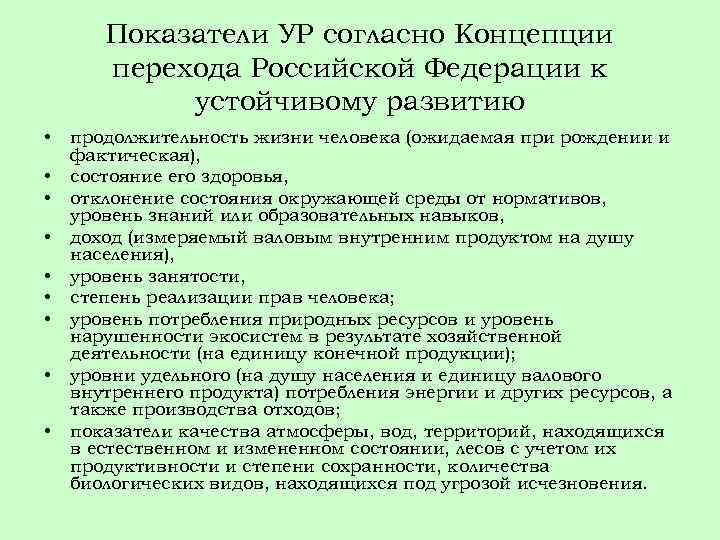 Показатели УР согласно Концепции перехода Российской Федерации к устойчивому развитию

• продолжительность жизни человека (ожидаемая при рождении и фактическая),
• состояние его здоровья,
• отклонение состояния окружающей среды от нормативов, уровень знаний или образовательных навыков,
• доход (измеряемый валовым внутренним продуктом на душу населения),
• уровень занятости,
• степень реализации прав человека;
• уровень потребления природных ресурсов и уровень нарушенности экосистем в результате хозяйственной деятельности (на единицу конечной продукции);
• уровни удельного (на душу населения и единицу валового внутреннего продукта) потребления энергии и других ресурсов, а также производства отходов;
• показатели качества атмосферы, вод, территорий, находящихся в естественном и измененном состоянии, лесов с учетом их продуктивности и степени сохранности, количества биологических видов, находящихся под угрозой исчезновения.